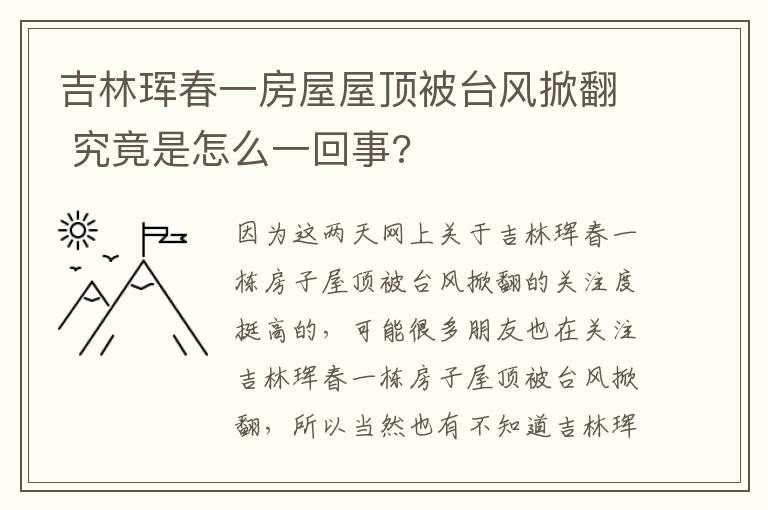 吉林珲春一房屋屋顶被台风掀翻 究竟是怎么一回事?

因为这两天网上关于吉林珲春一栋房子屋顶被台风掀翻的关注度挺高的，可能很多朋友也在关注吉林珲春一栋房子屋顶被台风掀翻，所以当然也有不知道吉林珲